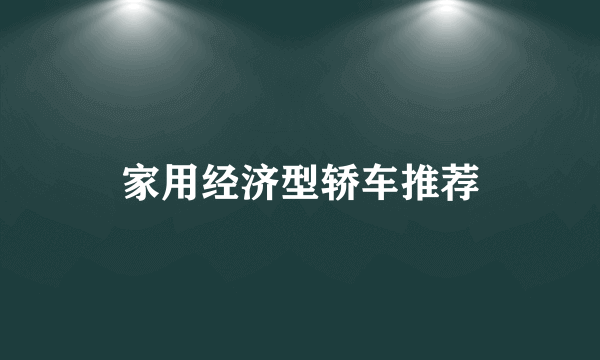 家用经济型轿车推荐